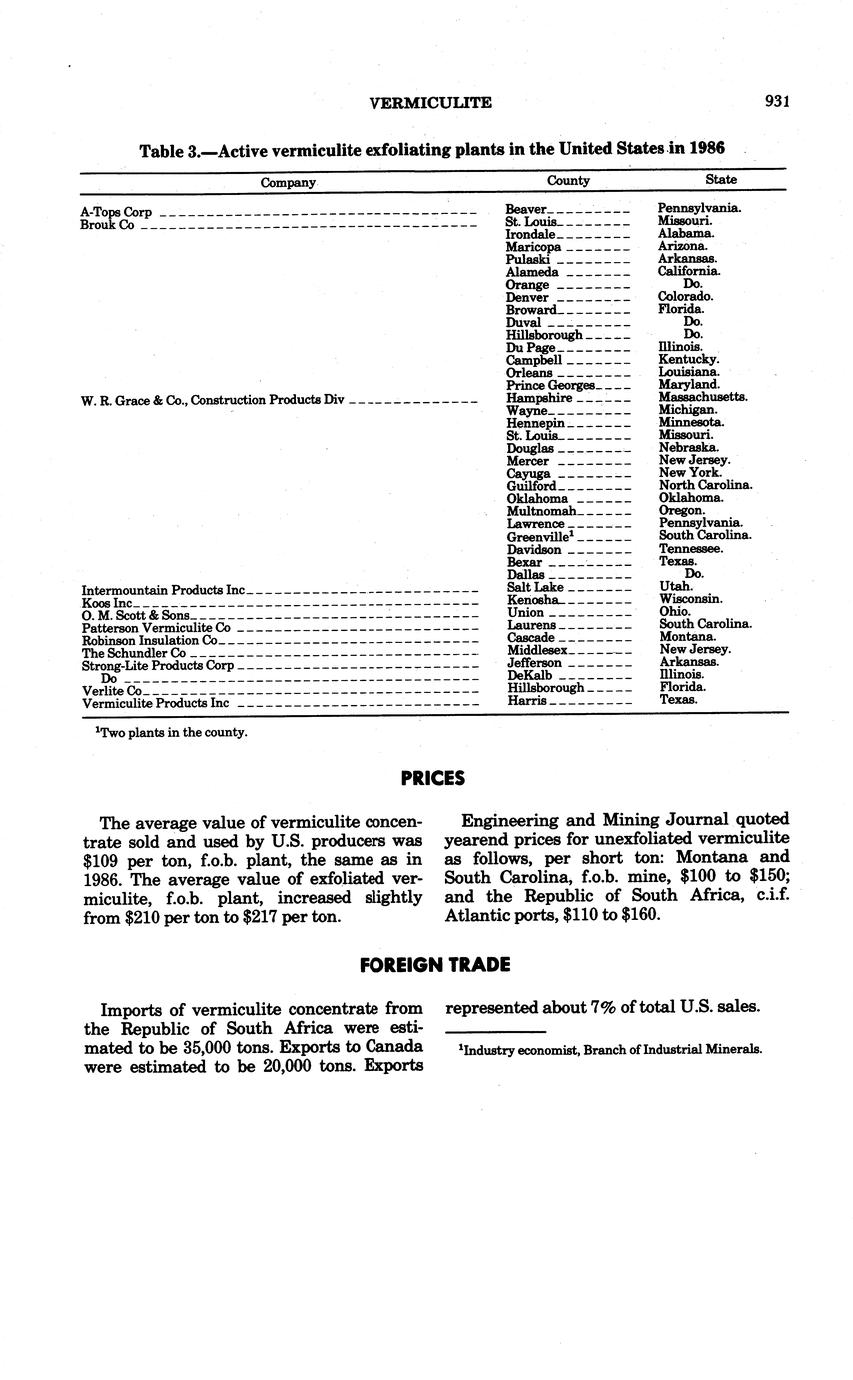 VERMICULITE 931

Table 3.—Active vermiculite exfoliating plants in the United States in 1986

| Company | County | State |
|---|---|---|
| A-Tops Corp | Beaver | Pennsylvania. |
| Brouk Co | St. Louis | Missouri. |
| | Irondale | Alabama. |
| | Maricopa | Arizona. |
| | Pulaski | Arkansas. |
| | Alameda | California. |
| | Orange | Do. |
| | Denver | Colorado. |
| | Broward | Florida. |
| | Duval | Do. |
| | Hillsborough | Do. |
| | Du Page | Illinois. |
| | Campbell | Kentucky. |
| | Orleans | Louisiana. |
| | Prince Georges | Maryland. |
| W. R. Grace & Co., Construction Products Div | Hampshire | Massachusetts. |
| | Wayne | Michigan. |
| | Hennepin | Minnesota. |
| | St. Louis | Missouri. |
| | Douglas | Nebraska. |
| | Mercer | New Jersey. |
| | Cayuga | New York. |
| | Guilford | North Carolina. |
| | Oklahoma | Oklahoma. |
| | Multnomah | Oregon. |
| | Lawrence | Pennsylvania. |
| | Greenville$^1$ | South Carolina. |
| | Davidson | Tennessee. |
| | Bexar | Texas. |
| | Dallas | Do. |
| Intermountain Products Inc | Salt Lake | Utah. |
| Koos Inc | Kenosha | Wisconsin. |
| O. M. Scott & Sons | Union | Ohio. |
| Patterson Vermiculite Co | Laurens | South Carolina. |
| Robinson Insulation Co | Cascade | Montana. |
| The Schundler Co | Middlesex | New Jersey. |
| Strong-Lite Products Corp | Jefferson | Arkansas. |
| Do | DeKalb | Illinois. |
| Verlite Co | Hillsborough | Florida. |
| Vermiculite Products Inc | Harris | Texas. |

$^1$Two plants in the county.

PRICES

The average value of vermiculite concentrate sold and used by U.S. producers was $109 per ton, f.o.b. plant, the same as in 1986. The average value of exfoliated vermiculite, f.o.b. plant, increased slightly from $210 per ton to $217 per ton.

Engineering and Mining Journal quoted yearend prices for unexfoliated vermiculite as follows, per short ton: Montana and South Carolina, f.o.b. mine, $100 to $150; and the Republic of South Africa, c.i.f. Atlantic ports, $110 to $160.

FOREIGN TRADE

Imports of vermiculite concentrate from the Republic of South Africa were estimated to be 35,000 tons. Exports to Canada were estimated to be 20,000 tons. Exports represented about 7% of total U.S. sales.

$^1$Industry economist, Branch of Industrial Minerals.